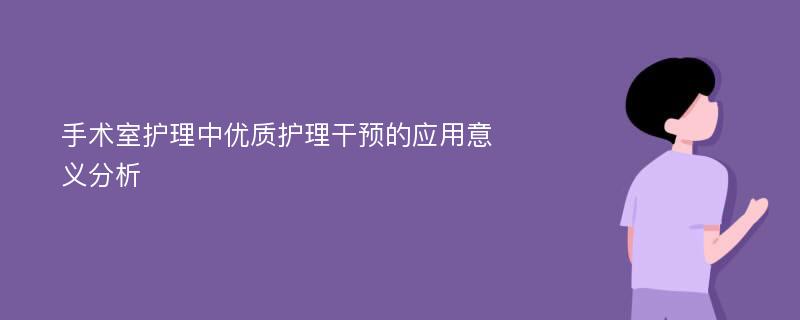 手术室护理中优质护理干预的应用意义分析